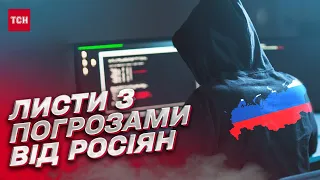 ТСН

ЛИСТИ З ПОГРОЗАМИ ВІД РОСІЯН